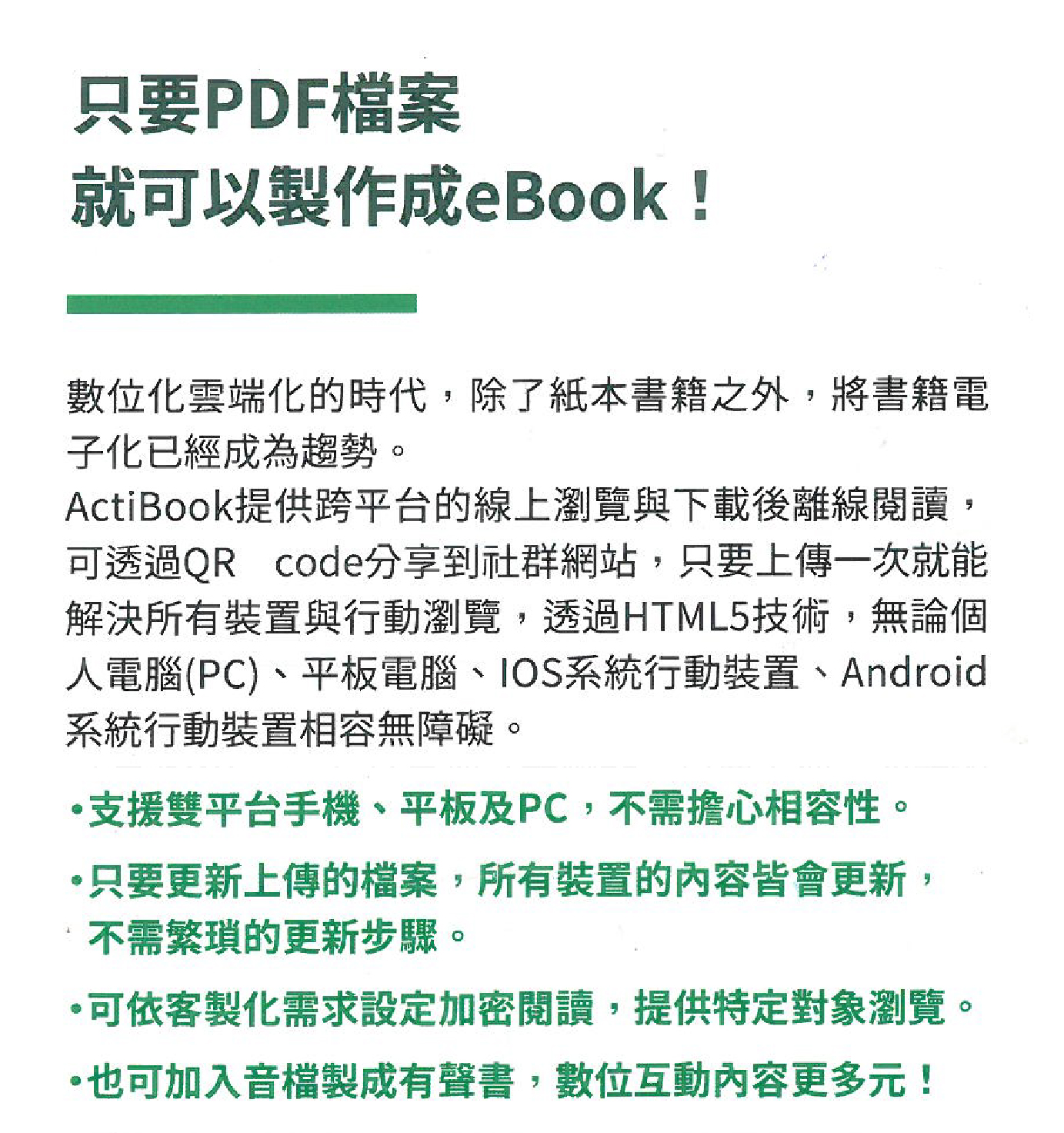 只要PDF檔案
就可以製作成eBook！

數位化雲端化的時代，除了紙本書籍之外，將書籍電子化已經成為趨勢。
ActiBook提供跨平台的線上瀏覽與下載後離線閱讀，可透過QR code分享到社群網站，只要上傳一次就能解決所有裝置與行動瀏覽，透過HTML5技術，無論個人電腦(PC)、平板電腦、IOS系統行動裝置、Android系統行動裝置相容無障礙。

•支援雙平台手機、平板及PC，不需擔心相容性。

•只要更新上傳的檔案，所有裝置的內容皆會更新，不需繁瑣的更新步驟。

•可依客製化需求設定加密閱讀，提供特定對象瀏覽。

•也可加入音檔製成有聲書，數位互動內容更多元！